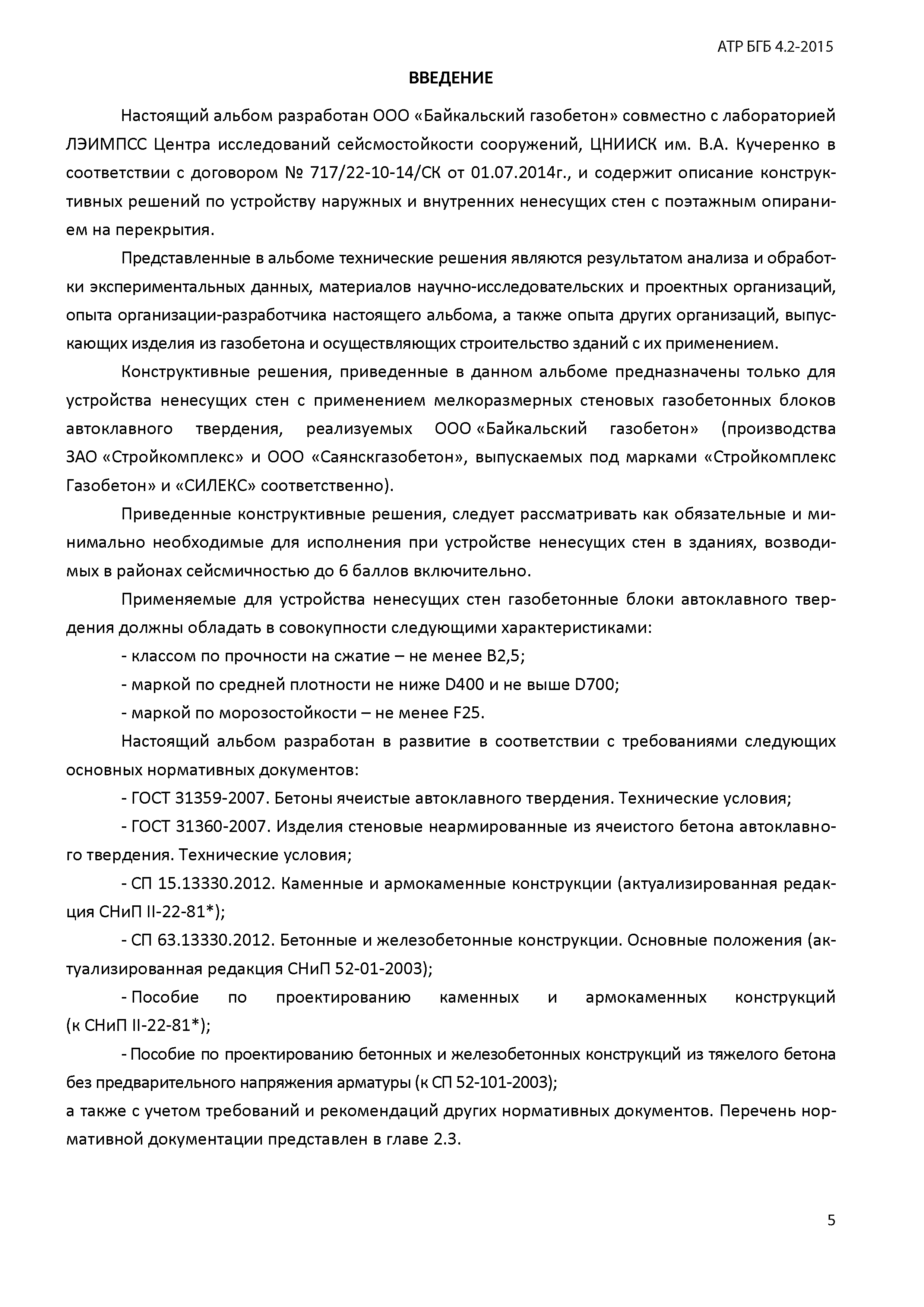 АТР БГБ 4.2-2015

ВВЕДЕНИЕ

Настоящий альбом разработан ООО «Байкальский газобетон» совместно с лабораторией ЛЭИМПСС Центра исследований сейсмостойкости сооружений, ЦНИИСК им. В.А. Кучеренко в соответствии с договором № 717/22-10-14/СК от 01.07.2014г., и содержит описание конструктивных решений по устройству наружных и внутренних ненесущих стен с поэтажным опиранием на перекрытия.

Представленные в альбоме технические решения являются результатом анализа и обработки экспериментальных данных, материалов научно-исследовательских и проектных организаций, опыта организации-разработчика настоящего альбома, а также опыта других организаций, выпускающих изделия из газобетона и осуществляющих строительство зданий с их применением.

Конструктивные решения, приведенные в данном альбоме предназначены только для устройства ненесущих стен с применением мелкоразмерных стеновых газобетонных блоков автоклавного твердения, реализуемых ООО «Байкальский газобетон» (производства ЗАО «Стройкомплекс» и ООО «Саянскгазобетон», выпускаемых под марками «Стройкомплекс Газобетон» и «СИЛЕКС» соответственно).

Приведенные конструктивные решения, следует рассматривать как обязательные и минимально необходимые для исполнения при устройстве ненесущих стен в зданиях, возводимых в районах сейсмичностью до 6 баллов включительно.

Применяемые для устройства ненесущих стен газобетонные блоки автоклавного твердения должны обладать в совокупности следующими характеристиками:

- классом по прочности на сжатие – не менее В2,5;

- маркой по средней плотности не ниже D400 и не выше D700;

- маркой по морозостойкости – не менее F25.

Настоящий альбом разработан в развитие в соответствии с требованиями следующих основных нормативных документов:

- ГОСТ 31359-2007. Бетоны ячеистые автоклавного твердения. Технические условия;

- ГОСТ 31360-2007. Изделия стеновые неармированные из ячеистого бетона автоклавного твердения. Технические условия;

- СП 15.13330.2012. Каменные и армокаменные конструкции (актуализированная редакция СНиП II-22-81*);

- СП 63.13330.2012. Бетонные и железобетонные конструкции. Основные положения (актуализированная редакция СНиП 52-01-2003);

- Пособие по проектированию каменных и армокаменных конструкций (к СНиП II-22-81*);

- Пособие по проектированию бетонных и железобетонных конструкций из тяжелого бетона без предварительного напряжения арматуры (к СП 52-101-2003);
а также с учетом требований и рекомендаций других нормативных документов. Перечень нормативной документации представлен в главе 2.3.

5